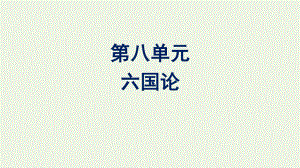 第八单元
六国论